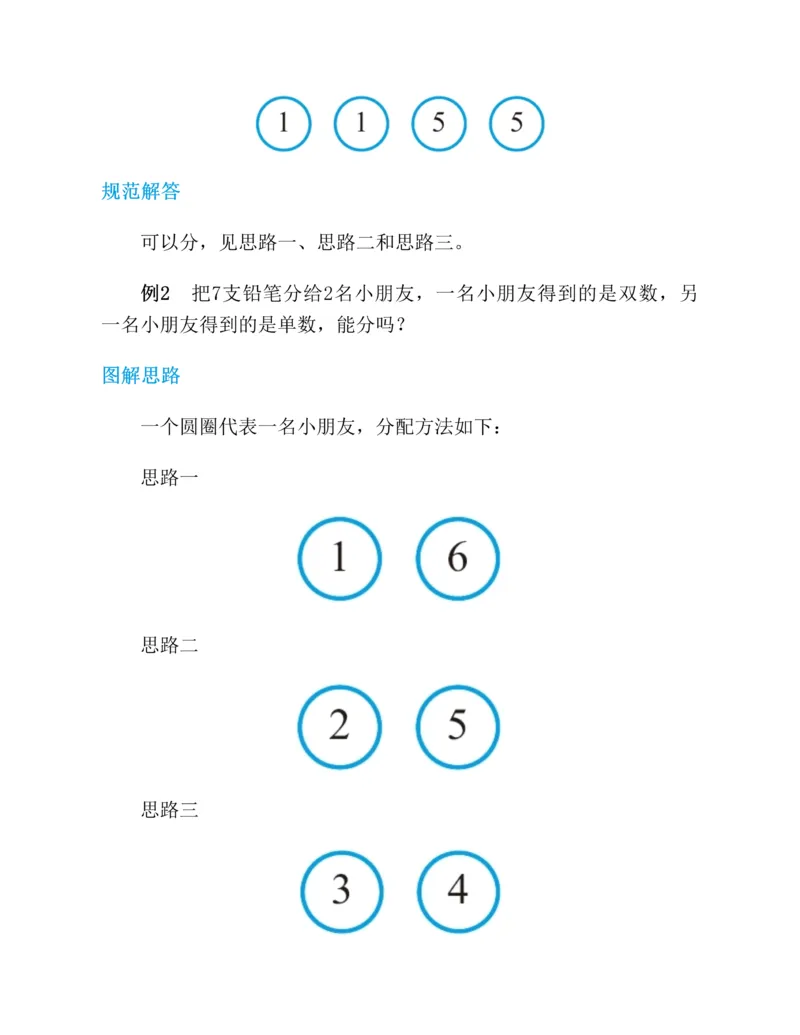 1 1 5 5

规范解答

可以分，见思路一、思路二和思路三。

例2 把7支铅笔分给2名小朋友，一名小朋友得到的是双数，另一名小朋友得到的是单数，能分吗？

图解思路

一个圆圈代表一名小朋友，分配方法如下：

思路一

1 6

思路二

2 5

思路三

3 4